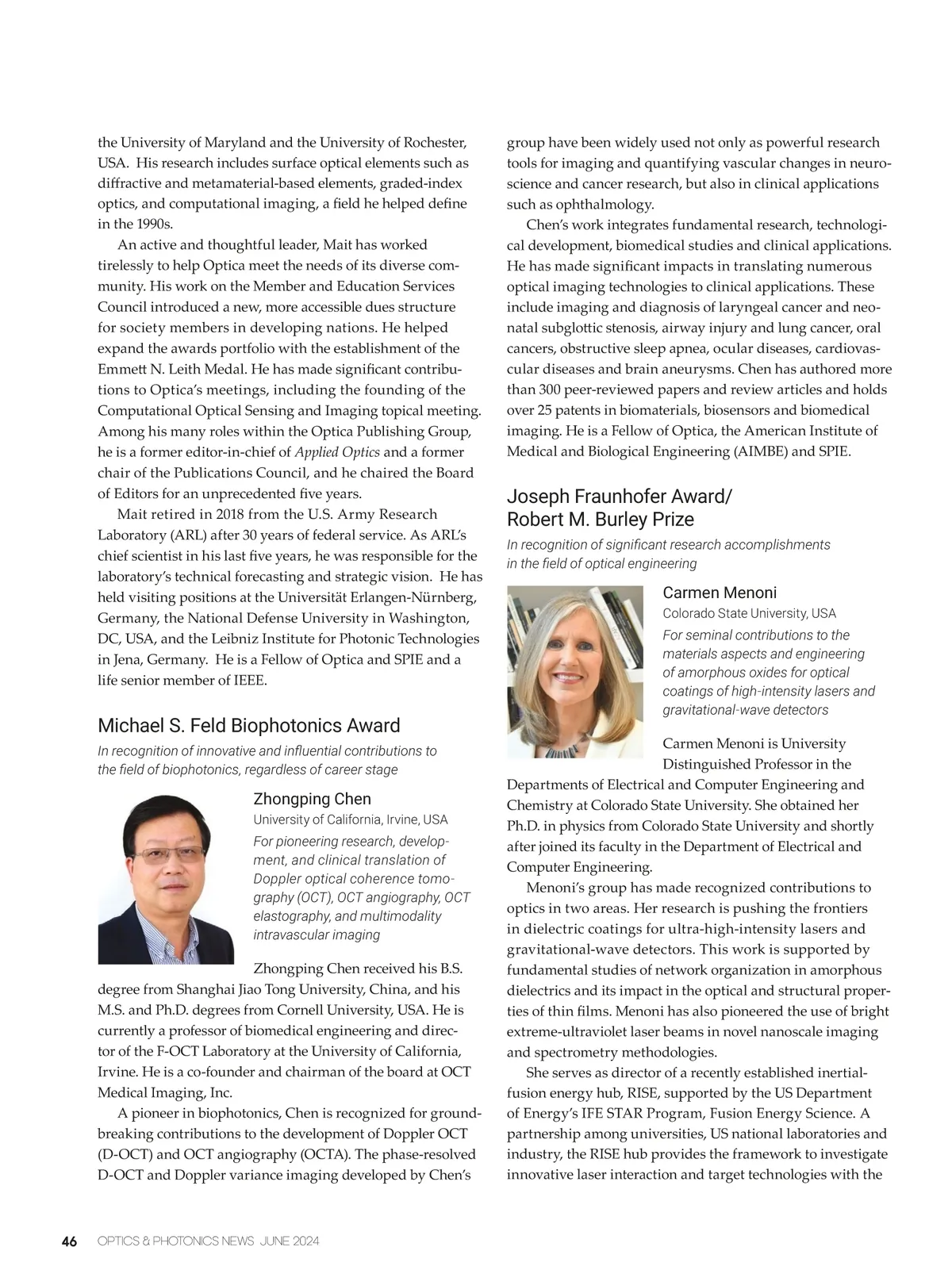 the University of Maryland and the University of Rochester, USA. His research includes surface optical elements such as diffractive and metamaterial-based elements, graded-index optics, and computational imaging, a field he helped define in the 1990s.

An active and thoughtful leader, Mait has worked tirelessly to help Optica meet the needs of its diverse community. His work on the Member and Education Services Council introduced a new, more accessible dues structure for society members in developing nations. He helped expand the awards portfolio with the establishment of the Emmett N. Leith Medal. He has made significant contributions to Optica's meetings, including the founding of the Computational Optical Sensing and Imaging topical meeting. Among his many roles within the Optica Publishing Group, he is a former editor-in-chief of Applied Optics and a former chair of the Publications Council, and he chaired the Board of Editors for an unprecedented five years.

Mait retired in 2018 from the U.S. Army Research Laboratory (ARL) after 30 years of federal service. As ARL's chief scientist in his last five years, he was responsible for the laboratory's technical forecasting and strategic vision. He has held visiting positions at the Universität Erlangen-Nürnberg, Germany, the National Defense University in Washington, DC, USA, and the Leibniz Institute for Photonic Technologies in Jena, Germany. He is a Fellow of Optica and SPIE and a life senior member of IEEE.

Michael S. Feld Biophotonics Award

In recognition of innovative and influential contributions to the field of biophotonics, regardless of career stage

Zhongping Chen
University of California, Irvine, USA
For pioneering research, development, and clinical translation of Doppler optical coherence tomography (OCT), OCT angiography, OCT elastography, and multimodality intravascular imaging

Zhongping Chen received his B.S. degree from Shanghai Jiao Tong University, China, and his M.S. and Ph.D. degrees from Cornell University, USA. He is currently a professor of biomedical engineering and director of the F-OCT Laboratory at the University of California, Irvine. He is a co-founder and chairman of the board at OCT Medical Imaging, Inc.

A pioneer in biophotonics, Chen is recognized for groundbreaking contributions to the development of Doppler OCT (D-OCT) and OCT angiography (OCTA). The phase-resolved D-OCT and Doppler variance imaging developed by Chen's group have been widely used not only as powerful research tools for imaging and quantifying vascular changes in neuroscience and cancer research, but also in clinical applications such as ophthalmology.

Chen's work integrates fundamental research, technological development, biomedical studies and clinical applications. He has made significant impacts in translating numerous optical imaging technologies to clinical applications. These include imaging and diagnosis of laryngeal cancer and neonatal subglottic stenosis, airway injury and lung cancer, oral cancers, obstructive sleep apnea, ocular diseases, cardiovascular diseases and brain aneurysms. Chen has authored more than 300 peer-reviewed papers and review articles and holds over 25 patents in biomaterials, biosensors and biomedical imaging. He is a Fellow of Optica, the American Institute of Medical and Biological Engineering (AIMBE) and SPIE.

Joseph Fraunhofer Award/ Robert M. Burley Prize

In recognition of significant research accomplishments in the field of optical engineering

Carmen Menoni
Colorado State University, USA
For seminal contributions to the materials aspects and engineering of amorphous oxides for optical coatings of high-intensity lasers and gravitational-wave detectors

Carmen Menoni is University Distinguished Professor in the Departments of Electrical and Computer Engineering and Chemistry at Colorado State University. She obtained her Ph.D. in physics from Colorado State University and shortly after joined its faculty in the Department of Electrical and Computer Engineering.

Menoni's group has made recognized contributions to optics in two areas. Her research is pushing the frontiers in dielectric coatings for ultra-high-intensity lasers and gravitational-wave detectors. This work is supported by fundamental studies of network organization in amorphous dielectrics and its impact in the optical and structural properties of thin films. Menoni has also pioneered the use of bright extreme-ultraviolet laser beams in novel nanoscale imaging and spectrometry methodologies.

She serves as director of a recently established inertial-fusion energy hub, RISE, supported by the US Department of Energy's IFE STAR Program, Fusion Energy Science. A partnership among universities, US national laboratories and industry, the RISE hub provides the framework to investigate innovative laser interaction and target technologies with the

46 OPTICS & PHOTONICS NEWS JUNE 2024